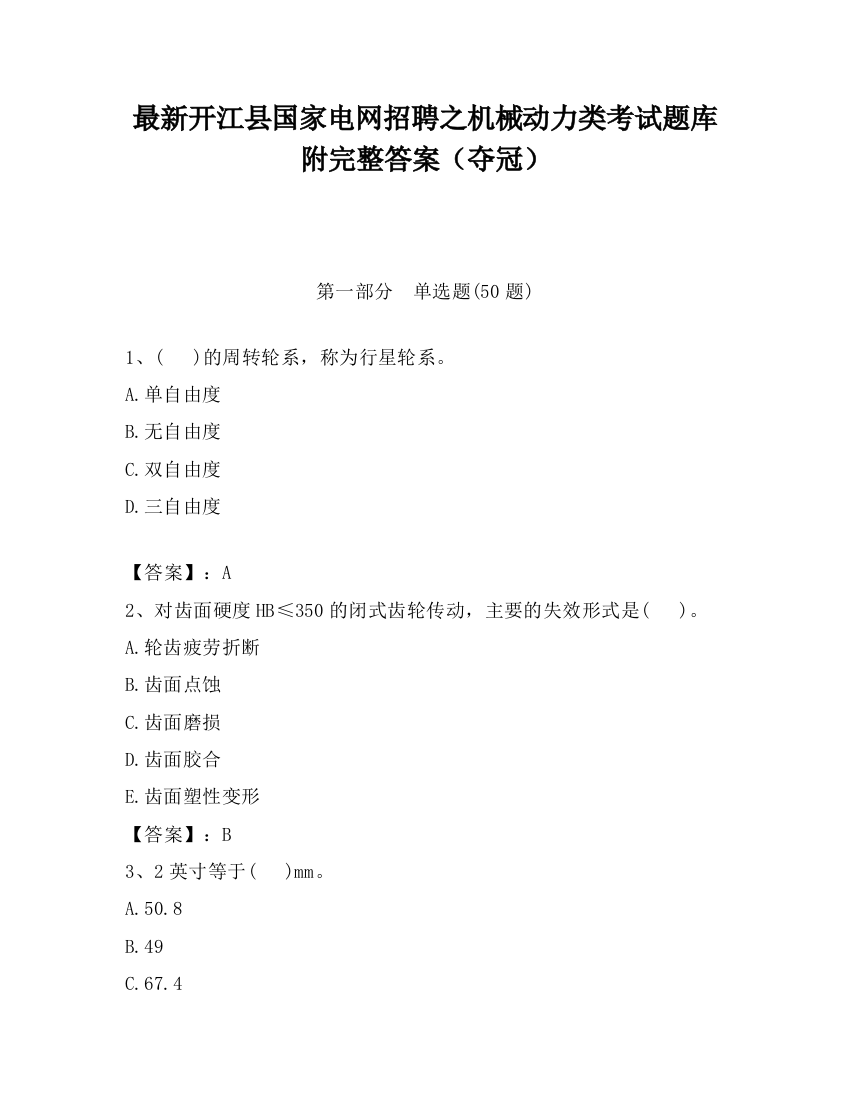 最新开江县国家电网招聘之机械动力类考试题库附完整答案（夺冠）

第一部分　单选题(50 题)

1、(　)的周转轮系，称为行星轮系。

A.单自由度

B.无自由度

C.双自由度

D.三自由度

【答案】：A

2、对齿面硬度 HB≤350 的闭式齿轮传动，主要的失效形式是(　)。

A.轮齿疲劳折断

B.齿面点蚀

C.齿面磨损

D.齿面胶合

E.齿面塑性变形

【答案】：B

3、2 英寸等于(　)mm。

A.50.8

B.49

C.67.4